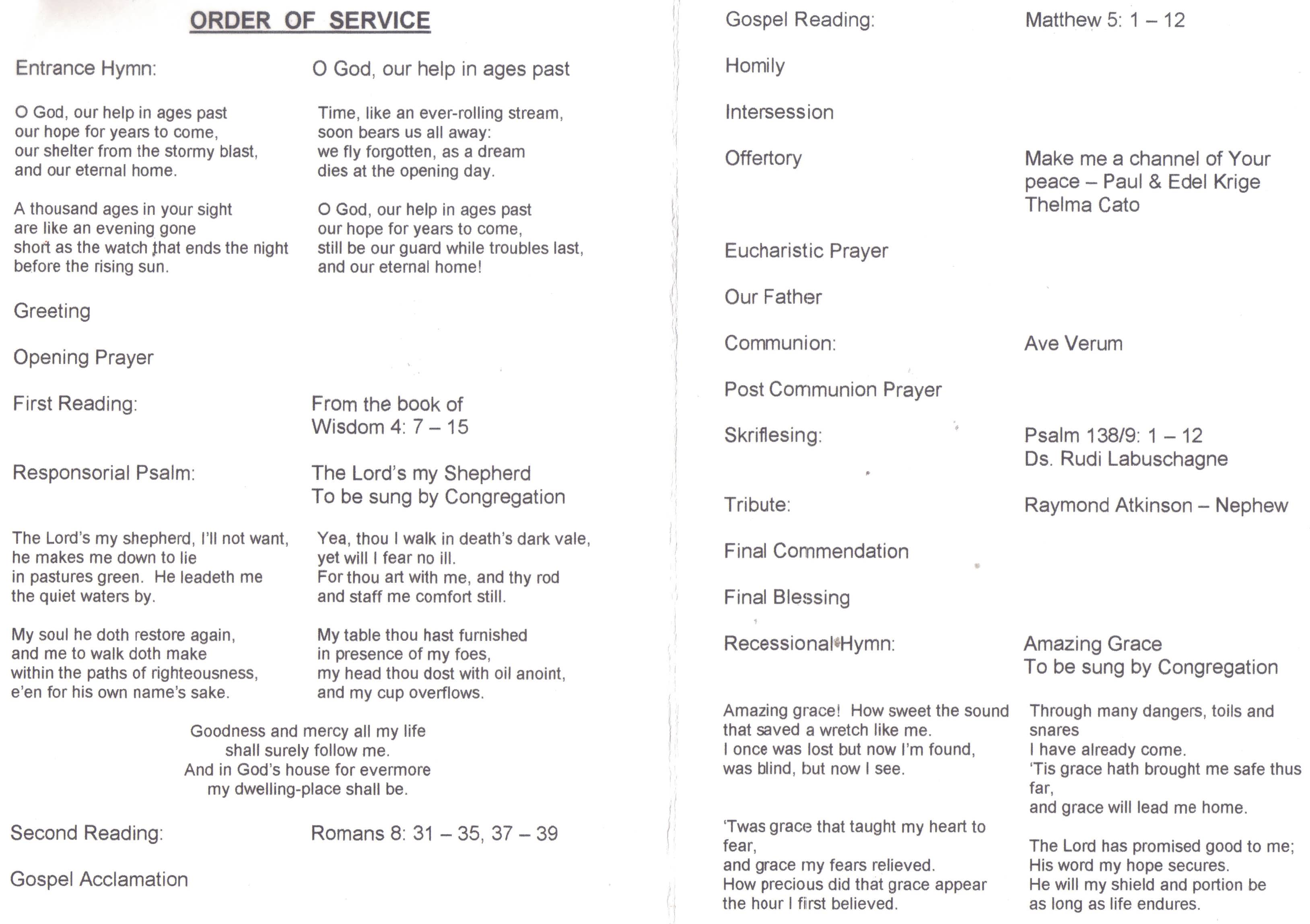 ORDER OF SERVICE

Entrance Hymn: O God, our help in ages past

O God, our help in ages past
our hope for years to come,
our shelter from the stormy blast,
and our eternal home.

A thousand ages in your sight
are like an evening gone
short as the watch that ends the night
before the rising sun.

Time, like an ever-rolling stream,
soon bears us all away:
we fly forgotten, as a dream
dies at the opening day.

O God, our help in ages past
our hope for years to come,
still be our guard while troubles last,
and our eternal home!

Greeting

Opening Prayer

First Reading: From the book of Wisdom 4: 7 – 15

Responsorial Psalm: The Lord's my Shepherd
To be sung by Congregation

The Lord's my shepherd, I'll not want,
he makes me down to lie
in pastures green. He leadeth me
the quiet waters by.

My soul he doth restore again,
and me to walk doth make
within the paths of righteousness,
e'en for his own name's sake.

Yea, thou I walk in death's dark vale,
yet will I fear no ill.
For thou art with me, and thy rod
and staff me comfort still.

My table thou hast furnished
in presence of my foes,
my head thou dost with oil anoint,
and my cup overflows.

Goodness and mercy all my life
shall surely follow me.
And in God's house for evermore
my dwelling-place shall be.

Second Reading: Romans 8: 31 – 35, 37 – 39

Gospel Acclamation

Gospel Reading: Matthew 5: 1 – 12

Homily

Intersession

Offertory Make me a channel of Your peace – Paul & Edel Krige
Thelma Cato

Eucharistic Prayer

Our Father

Communion: Ave Verum

Post Communion Prayer

Skriflesing: Psalm 138/9: 1 – 12
Ds. Rudi Labuschagne

Tribute: Raymond Atkinson – Nephew

Final Commendation

Final Blessing

Recessional Hymn: Amazing Grace
To be sung by Congregation

Amazing grace! How sweet the sound
that saved a wretch like me.
I once was lost but now I'm found,
was blind, but now I see.

'Twas grace that taught my heart to fear,
and grace my fears relieved.
How precious did that grace appear
the hour I first believed.

Through many dangers, toils and snares
I have already come.
'Tis grace hath brought me safe thus far,
and grace will lead me home.

The Lord has promised good to me;
His word my hope secures.
He will my shield and portion be
as long as life endures.